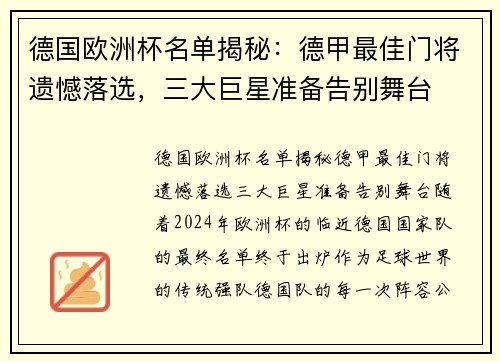 德国欧洲杯名单揭秘：德甲最佳门将遗憾落选，三大巨星准备告别舞台

德国欧洲杯名单揭秘德甲最佳门将遗憾落选三大巨星准备告别舞台随着2024年欧洲杯的临近德国国家队的最终名单终于出炉作为足球世界的传统强队德国队的每一次阵容公